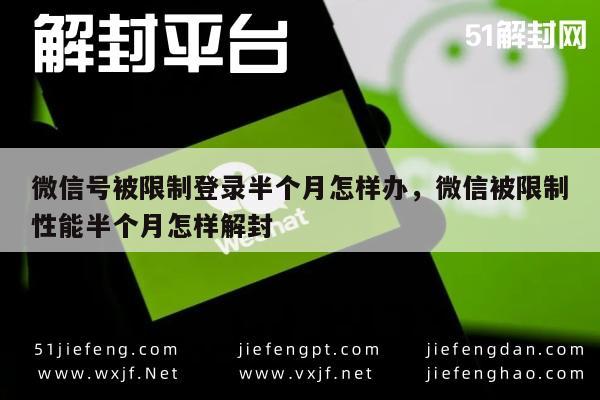 解封平台

51解封网

微信号被限制登录半个月怎样办，微信被限制性能半个月怎样解封

WeChat

51jiefeng.com
www.wxjf.Net

jiefengpt.com
www.vxjf.net

jiefengdan.com
jiefenghao.com